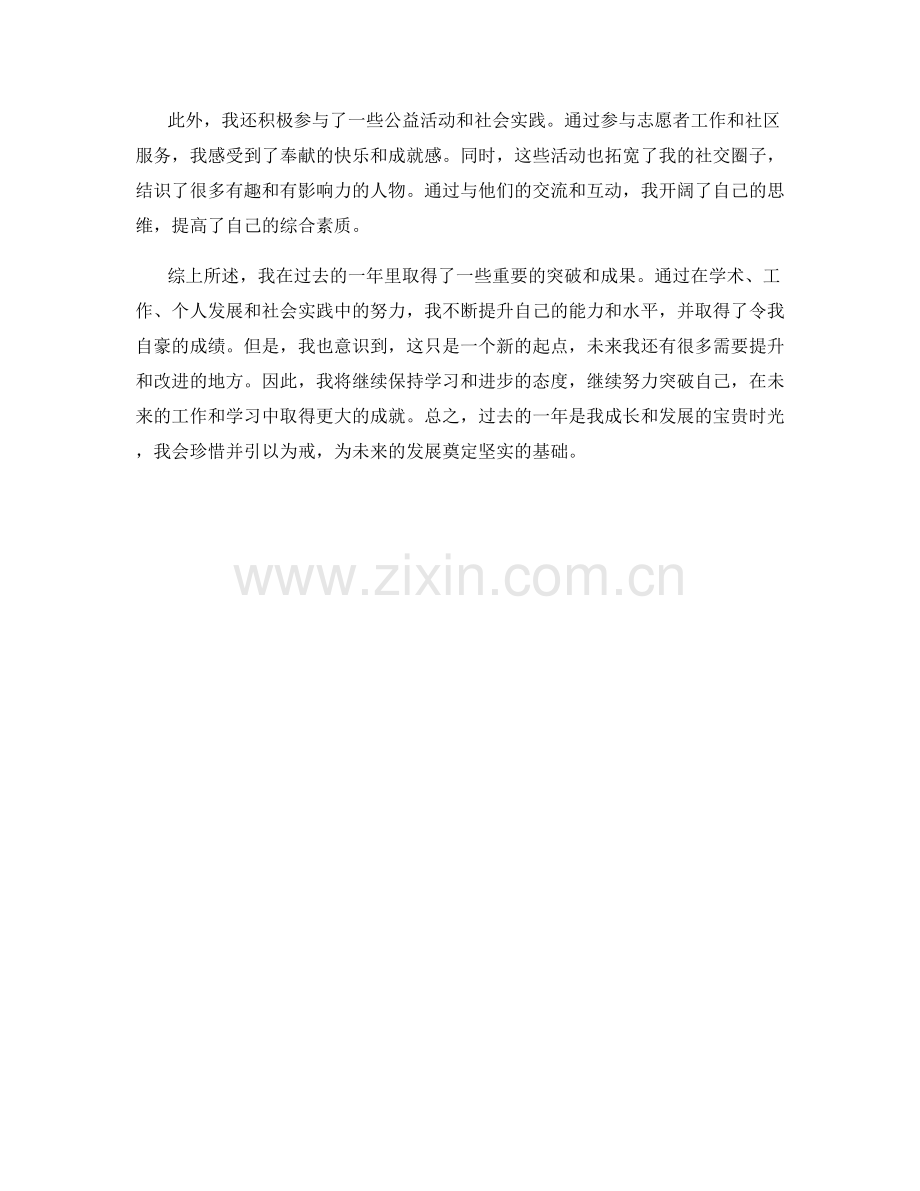 此外，我还积极参与了一些公益活动和社会实践。通过参与志愿者工作和社区服务，我感受到了奉献的快乐和成就感。同时，这些活动也拓宽了我的社交圈子，结识了很多有趣和有影响力的人物。通过与他们的交流和互动，我开阔了自己的思维，提高了自己的综合素质。

综上所述，我在过去的一年里取得了一些重要的突破和成果。通过在学术、工作、个人发展和社会实践中的努力，我不断提升自己的能力和水平，并取得了令我自豪的成绩。但是，我也意识到，这只是一个新的起点，未来我还有很多需要提升和改进的地方。因此，我将继续保持学习和进步的态度，继续努力突破自己，在未来的工作和学习中取得更大的成就。总之，过去的一年是我成长和发展的宝贵时光，我会珍惜并引以为戒，为未来的发展奠定坚实的基础。

www.zixin.com.cn